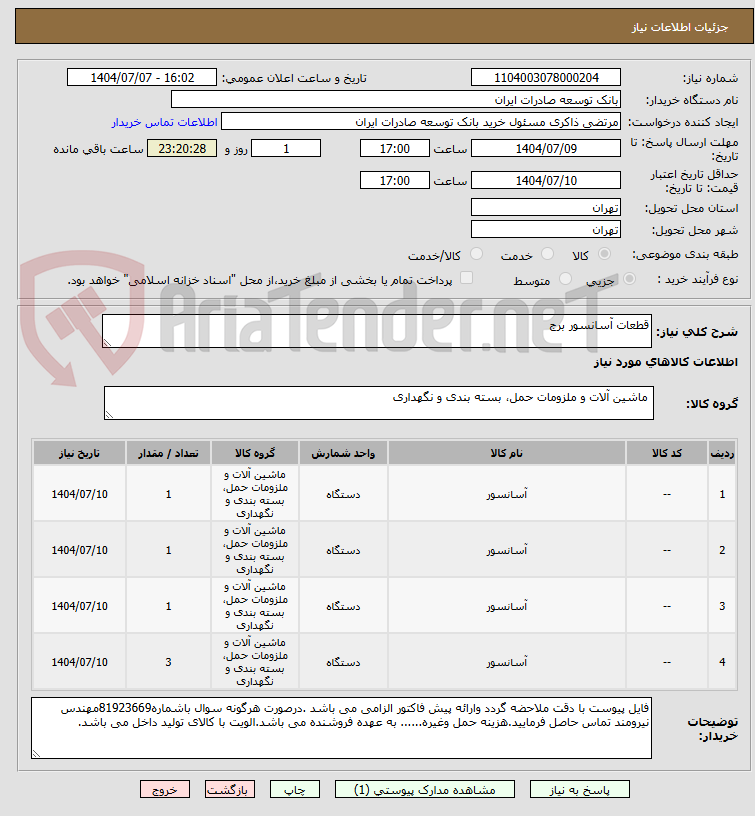 جزئیات اطلاعات نیاز

شماره نیاز: 1104003078000204
تاریخ و ساعت اعلان عمومی: 1404/07/07 - 16:02
نام دستگاه خریدار: بانک توسعه صادرات ایران
ایجاد کننده درخواست: مرتضی ذاکری مسئول خرید بانک توسعه صادرات ایران
اطلاعات تماس خریدار
مهلت ارسال پاسخ: تا تاریخ: 1404/07/09 ساعت 17:00 1 روز و 23:20:28 ساعت باقی مانده
حداقل تاریخ اعتبار قیمت: تا تاریخ: 1404/07/10 ساعت 17:00
استان محل تحویل: تهران
شهر محل تحویل: تهران
طبقه بندی موضوعی: کالا خدمت کالا/خدمت
نوع فرآیند خرید : جزیی متوسط پرداخت تمام یا بخشی از مبلغ خرید،از محل "اسناد خزانه اسلامی" خواهد بود.

AriaTender.neT

شرح کلی نیاز: قطعات آسانسور برج

اطلاعات کالاهای مورد نیاز

گروه کالا: ماشین آلات و ملزومات حمل، بسته بندی و نگهداری

| ردیف | کد کالا | نام کالا | واحد شمارش | گروه کالا | تعداد / مقدار | تاریخ نیاز |
|---|---|---|---|---|---|---|
| 1 | -- | آسانسور | دستگاه | ماشین آلات و ملزومات حمل، بسته بندی و نگهداری | 1 | 1404/07/10 |
| 2 | -- | آسانسور | دستگاه | ماشین آلات و ملزومات حمل، بسته بندی و نگهداری | 1 | 1404/07/10 |
| 3 | -- | آسانسور | دستگاه | ماشین آلات و ملزومات حمل، بسته بندی و نگهداری | 1 | 1404/07/10 |
| 4 | -- | آسانسور | دستگاه | ماشین آلات و ملزومات حمل، بسته بندی و نگهداری | 3 | 1404/07/10 |

توضیحات خریدار: فایل پیوست با دقت ملاحضه گردد وارائه پیش فاکتور الزامی می باشد .درصورت هرگونه سوال باشماره81923669مهندس نیرومند تماس حاصل فرمایید.هزینه حمل وغیره...... به عهده فروشنده می باشد.الویت با کالای تولید داخل می باشد.

پاسخ به نیاز    مشاهده مدارک پیوستی (1)    چاپ    بازگشت    خروج